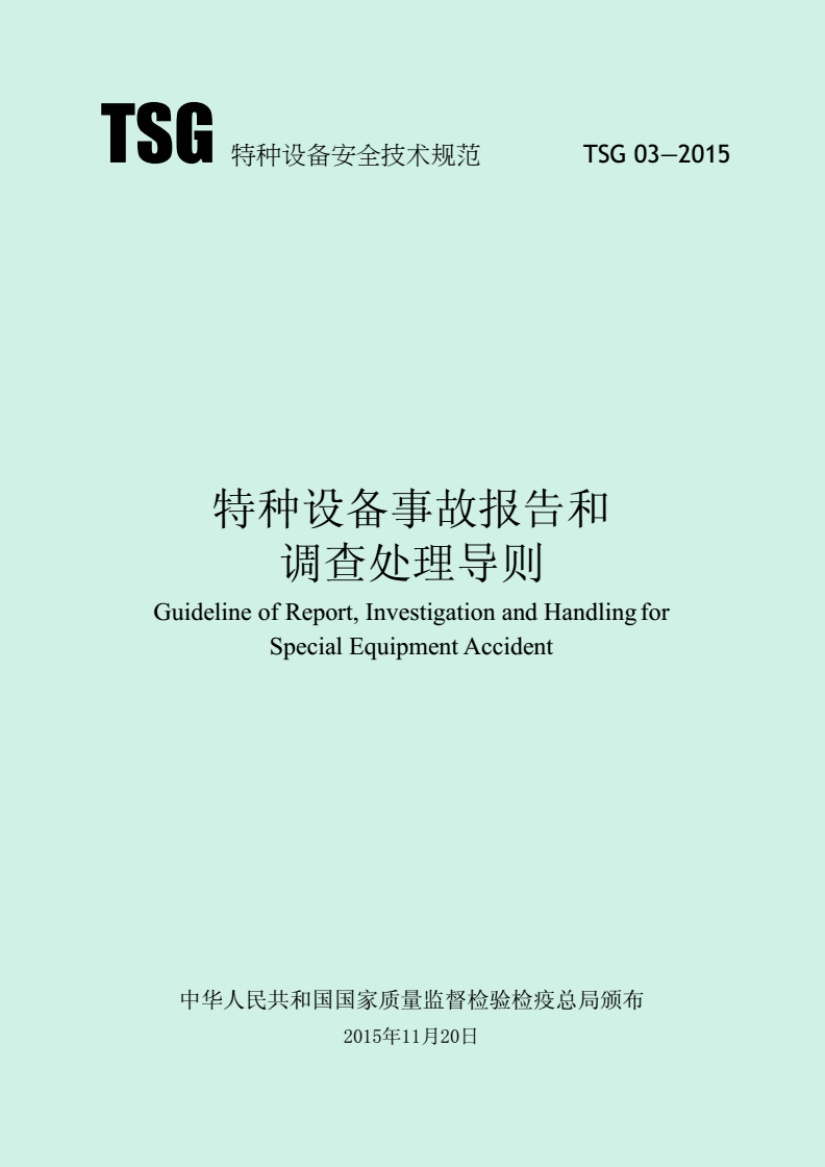 TSG 特种设备安全技术规范 TSG 03—2015

特种设备事故报告和
调查处理导则

Guideline of Report, Investigation and Handling for Special Equipment Accident

中华人民共和国国家质量监督检验检疫总局颁布
2015年11月20日